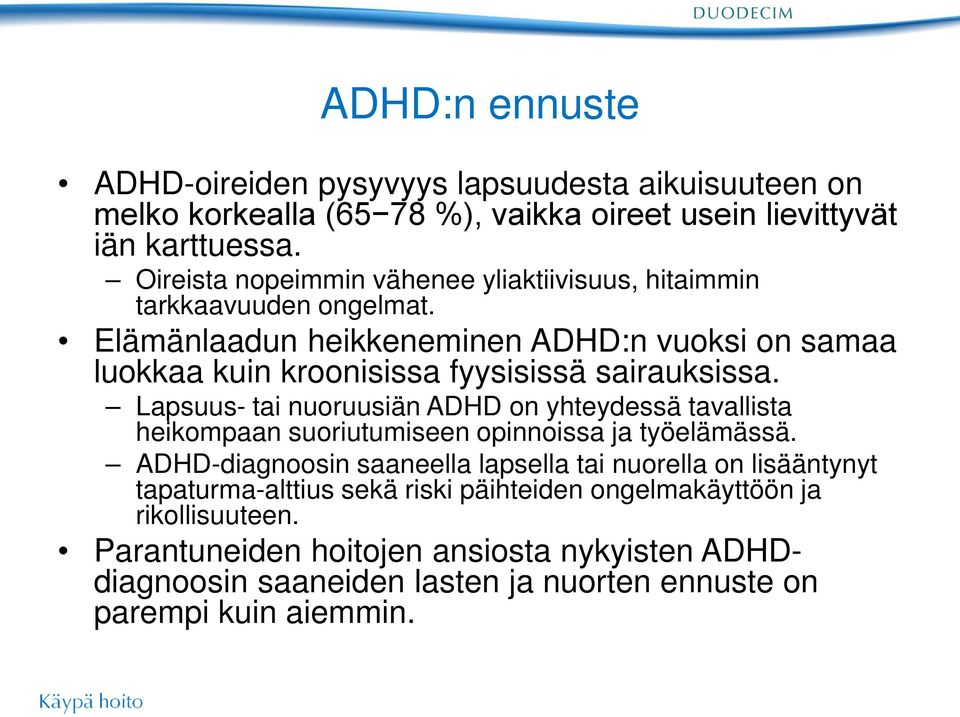 DUODECIM

ADHD:n ennuste

• ADHD-oireiden pysyvyys lapsuudesta aikuisuuteen on melko korkealla (65−78 %), vaikka oireet usein lievittyvät iän karttuessa.
 – Oireista nopeimmin vähenee yliaktiivisuus, hitaimmin tarkkaavuuden ongelmat.
• Elämänlaadun heikkeneminen ADHD:n vuoksi on samaa luokkaa kuin kroonisissa fyysisissä sairauksissa.
 – Lapsuus- tai nuoruusiän ADHD on yhteydessä tavallista heikompaan suoriutumiseen opinnoissa ja työelämässä.
 – ADHD-diagnoosin saaneella lapsella tai nuorella on lisääntynyt tapaturma-alttius sekä riski päihteiden ongelmakäyttöön ja rikollisuuteen.
• Parantuneiden hoitojen ansiosta nykyisten ADHD-diagnoosin saaneiden lasten ja nuorten ennuste on parempi kuin aiemmin.

Käypä hoito